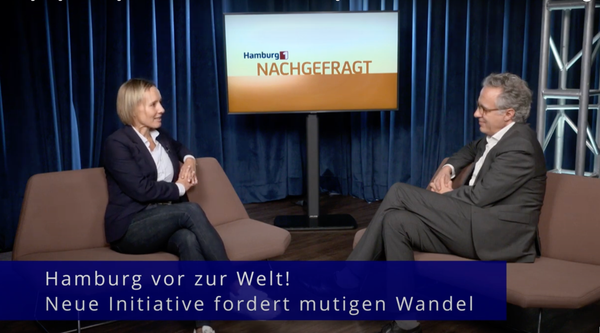 Hamburg 1
NACHGEFRAGT

Hamburg vor zur Welt!
Neue Initiative fordert mutigen Wandel